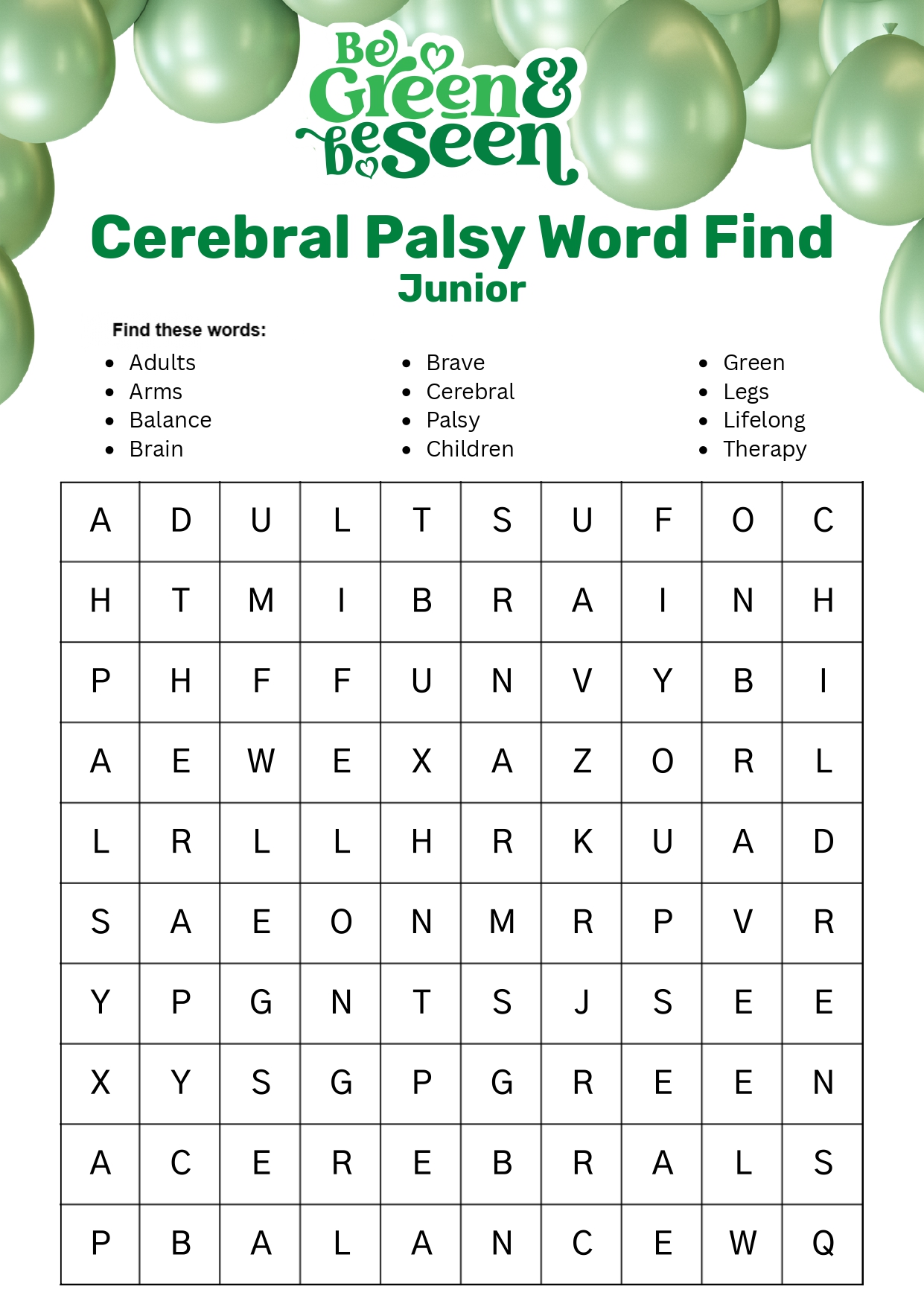 Be Green & be Seen

Cerebral Palsy Word Find
Junior

Find these words:

• Adults
• Arms
• Balance
• Brain

• Brave
• Cerebral
• Palsy
• Children

• Green
• Legs
• Lifelong
• Therapy

| A | D | U | L | T | S | U | F | O | C |
|---|---|---|---|---|---|---|---|---|---|
| H | T | M | I | B | R | A | I | N | H |
| P | H | F | F | U | N | V | Y | B | I |
| A | E | W | E | X | A | Z | O | R | L |
| L | R | L | L | H | R | K | U | A | D |
| S | A | E | O | N | M | R | P | V | R |
| Y | P | G | N | T | S | J | S | E | E |
| X | Y | S | G | P | G | R | E | E | N |
| A | C | E | R | E | B | R | A | L | S |
| P | B | A | L | A | N | C | E | W | Q |